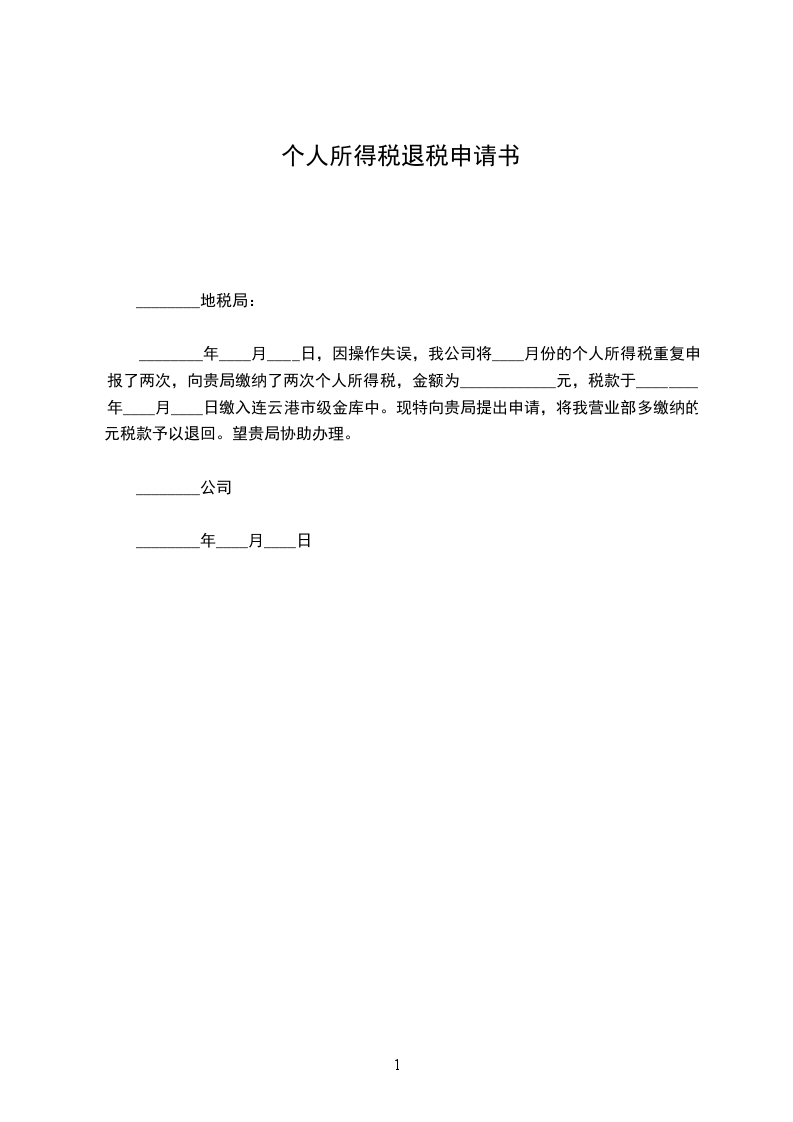 个人所得税退税申请书

________地税局：

________年____月____日，因操作失误，我公司将____月份的个人所得税重复申报了两次，向贵局缴纳了两次个人所得税，金额为____________元，税款于________年____月____日缴入连云港市级金库中。现特向贵局提出申请，将我营业部多缴纳的元税款予以退回。望贵局协助办理。

________公司

________年____月____日

1